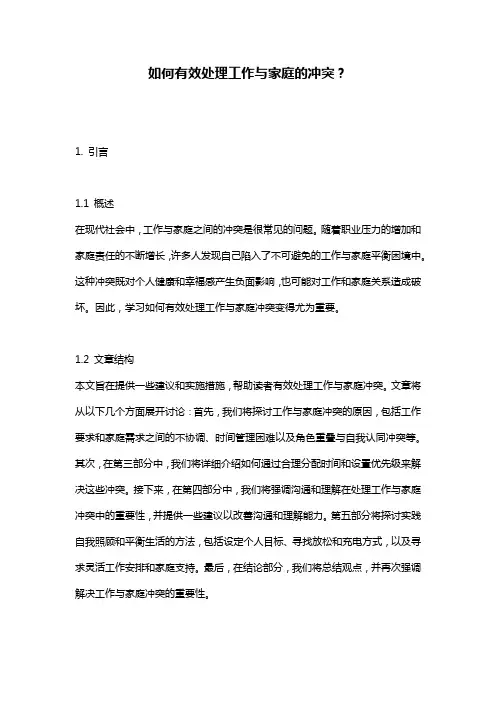 如何有效处理工作与家庭的冲突？

1. 引言

1.1 概述
在现代社会中，工作与家庭之间的冲突是很常见的问题。随着职业压力的增加和家庭责任的不断增长，许多人发现自己陷入了不可避免的工作与家庭平衡困境中。这种冲突既对个人健康和幸福感产生负面影响，也可能对工作和家庭关系造成破坏。因此，学习如何有效处理工作与家庭冲突变得尤为重要。

1.2 文章结构
本文旨在提供一些建议和实施措施，帮助读者有效处理工作与家庭冲突。文章将从以下几个方面展开讨论：首先，我们将探讨工作与家庭冲突的原因，包括工作要求和家庭需求之间的不协调、时间管理困难以及角色重叠与自我认同冲突等。其次，在第三部分中，我们将详细介绍如何通过合理分配时间和设置优先级来解决这些冲突。接下来，在第四部分中，我们将强调沟通和理解在处理工作与家庭冲突中的重要性，并提供一些建议以改善沟通和理解能力。第五部分将探讨实践自我照顾和平衡生活的方法，包括设定个人目标、寻找放松和充电方式，以及寻求灵活工作安排和家庭支持。最后，在结论部分，我们将总结观点，并再次强调解决工作与家庭冲突的重要性。